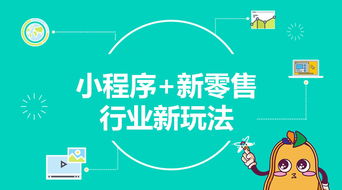 小程序+新零售
行业新玩法